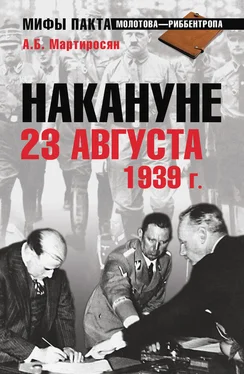 МИФЫ ПАКТА МОЛОТОВА—РИББЕНТРОПА

А.Б. Мартиросян

НАКАНУНЕ
23 АВГУСТА
1939 г.